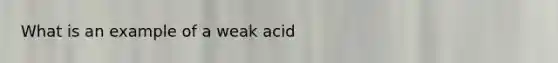 What is an example of a weak acid